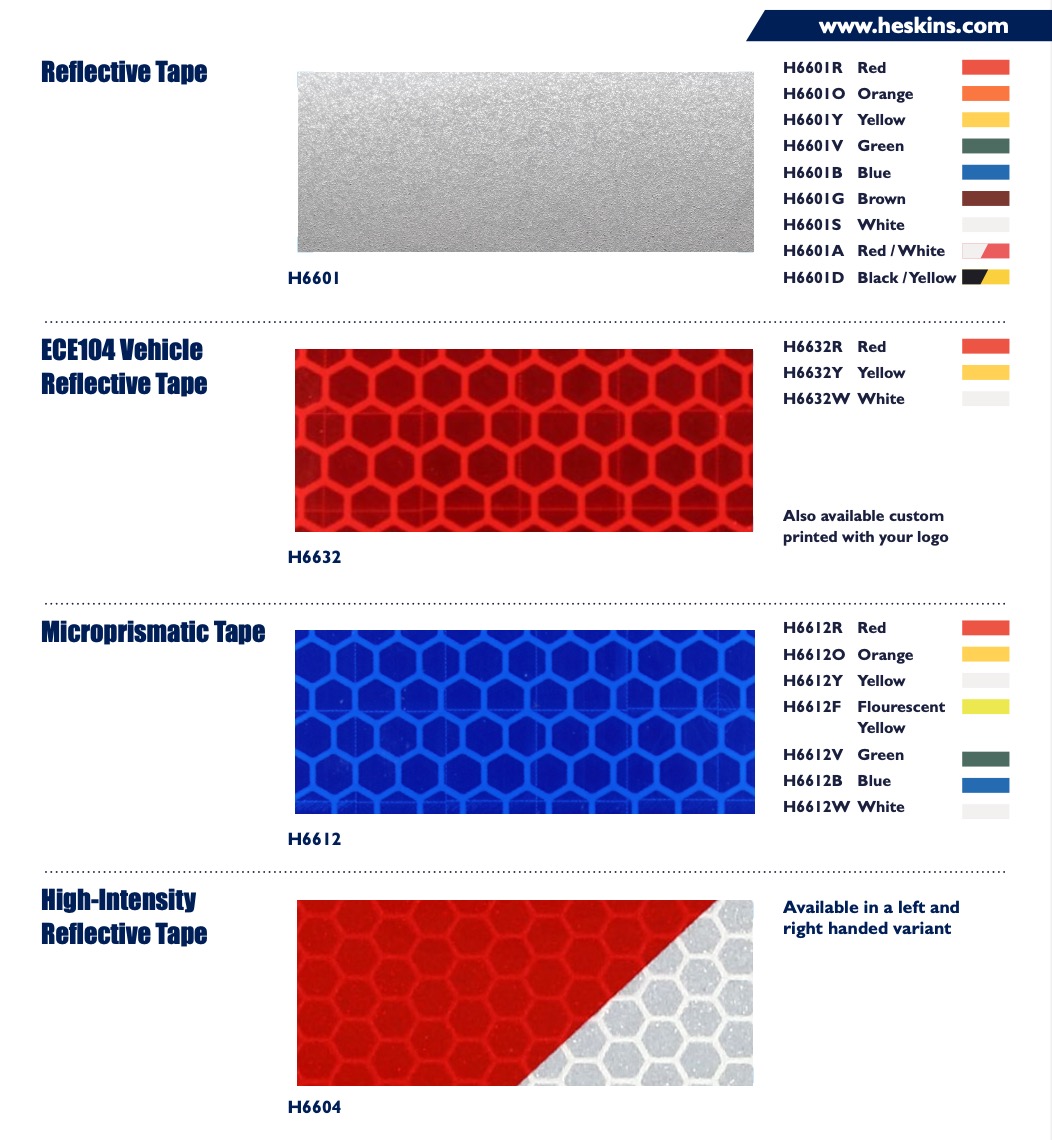 www.heskins.com

Reflective Tape

H6601

H6601R Red
H6601O Orange
H6601Y Yellow
H6601V Green
H6601B Blue
H6601G Brown
H6601S White
H6601A Red / White
H6601D Black / Yellow

ECE104 Vehicle Reflective Tape

H6632

H6632R Red
H6632Y Yellow
H6632W White

Also available custom printed with your logo

Microprismatic Tape

H6612

H6612R Red
H6612O Orange
H6612Y Yellow
H6612F Flourescent Yellow
H6612V Green
H6612B Blue
H6612W White

High-Intensity Reflective Tape

H6604

Available in a left and right handed variant